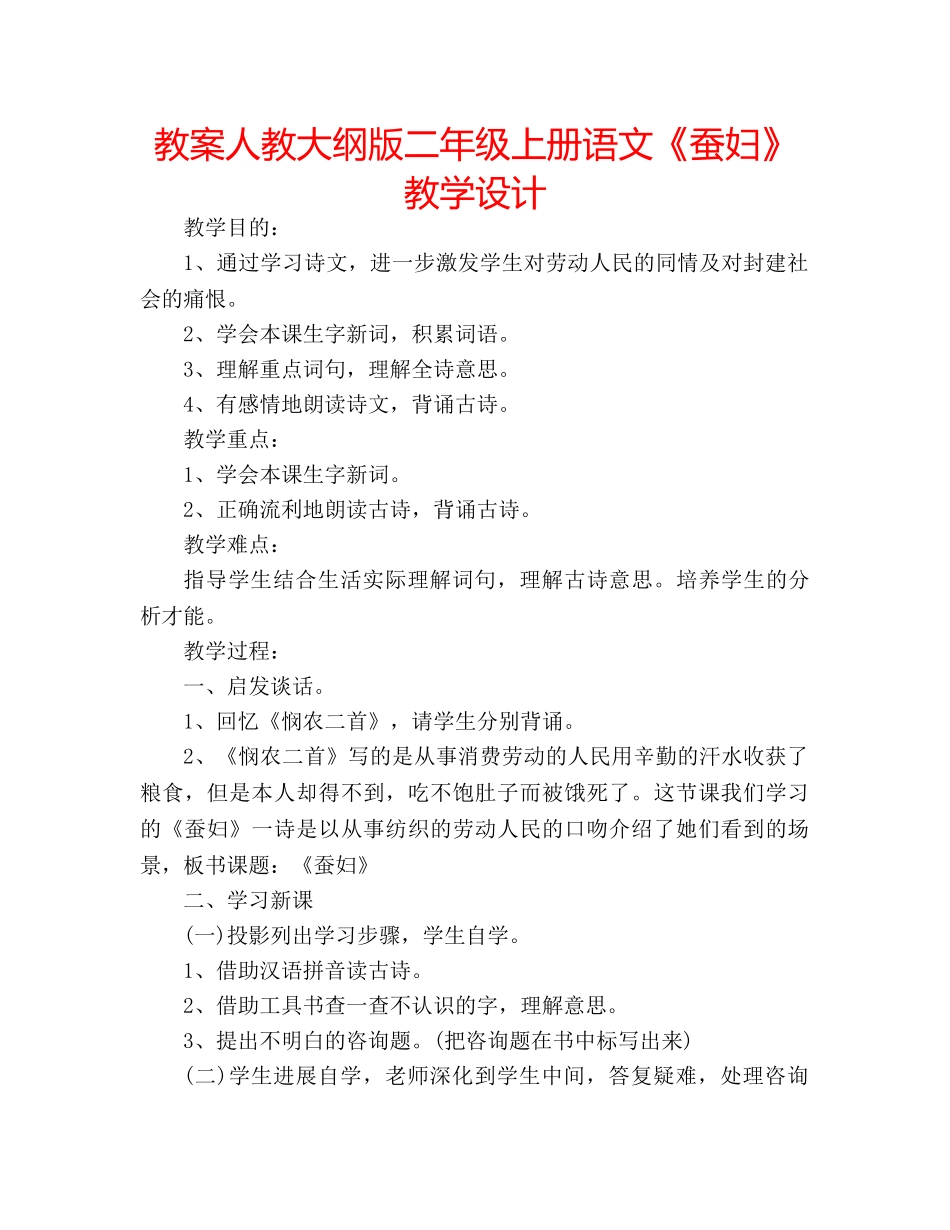 教案人教大纲版二年级上册语文《蚕妇》教学设计

教学目的：

1、通过学习诗文，进一步激发学生对劳动人民的同情及对封建社会的痛恨。

2、学会本课生字新词，积累词语。

3、理解重点词句，理解全诗意思。

4、有感情地朗读诗文，背诵古诗。

教学重点：

1、学会本课生字新词。

2、正确流利地朗读古诗，背诵古诗。

教学难点：

指导学生结合生活实际理解词句，理解古诗意思。培养学生的分析才能。

教学过程：

一、启发谈话。

1、回忆《悯农二首》，请学生分别背诵。

2、《悯农二首》写的是从事消费劳动的人民用辛勤的汗水收获了粮食，但是本人却得不到，吃不饱肚子而被饿死了。这节课我们学习的《蚕妇》一诗是以从事纺织的劳动人民的口吻介绍了她们看到的场景，板书课题：《蚕妇》

二、学习新课

(一)投影列出学习步骤，学生自学。

1、借助汉语拼音读古诗。

2、借助工具书查一查不认识的字，理解意思。

3、提出不明白的咨询题。(把咨询题在书中标写出来)

(二)学生进展自学，老师深化到学生中间，答复疑难，处理咨询